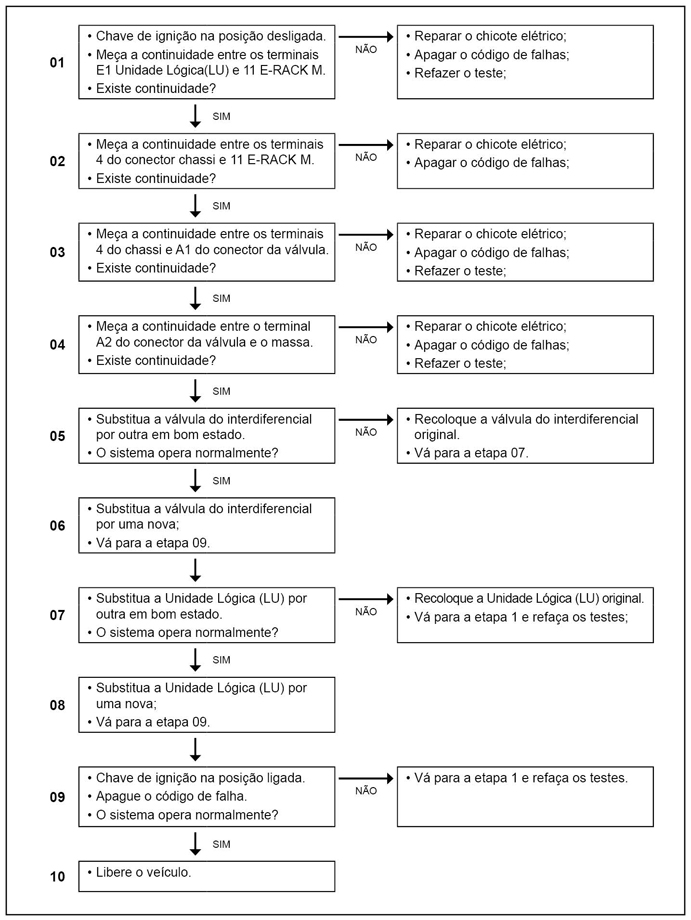 01
• Chave de ignição na posição desligada.
• Meça a continuidade entre os terminais E1 Unidade Lógica(LU) e 11 E-RACK M.
• Existe continuidade?

NÃO
• Reparar o chicote elétrico;
• Apagar o código de falhas;
• Refazer o teste;

SIM

02
• Meça a continuidade entre os terminais 4 do conector chassi e 11 E-RACK M.
• Existe continuidade?

NÃO
• Reparar o chicote elétrico;
• Apagar o código de falhas;

SIM

03
• Meça a continuidade entre os terminais 4 do chassi e A1 do conector da válvula.
• Existe continuidade?

NÃO
• Reparar o chicote elétrico;
• Apagar o código de falhas;
• Refazer o teste;

SIM

04
• Meça a continuidade entre o terminal A2 do conector da válvula e o massa.
• Existe continuidade?

NÃO
• Reparar o chicote elétrico;
• Apagar o código de falhas;
• Refazer o teste;

SIM

05
• Substitua a válvula do interdiferencial por outra em bom estado.
• O sistema opera normalmente?

NÃO
• Recoloque a válvula do interdiferencial original.
• Vá para a etapa 07.

SIM

06
• Substitua a válvula do interdiferencial por uma nova;
• Vá para a etapa 09.

07
• Substitua a Unidade Lógica (LU) por outra em bom estado.
• O sistema opera normalmente?

NÃO
• Recoloque a Unidade Lógica (LU) original.
• Vá para a etapa 1 e refaça os testes;

SIM

08
• Substitua a Unidade Lógica (LU) por uma nova;
• Vá para a etapa 09.

09
• Chave de ignição na posição ligada.
• Apague o código de falha.
• O sistema opera normalmente?

NÃO
• Vá para a etapa 1 e refaça os testes.

SIM

10
• Libere o veículo.